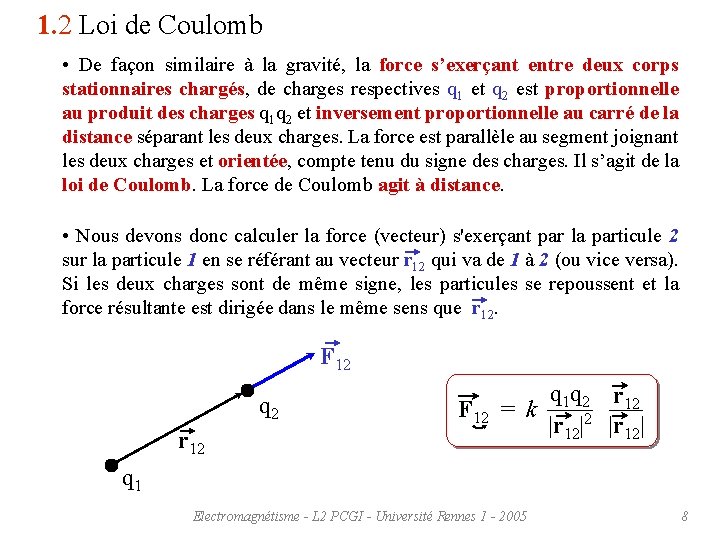 1.2 Loi de Coulomb

• De façon similaire à la gravité, la force s'exerçant entre deux corps stationnaires chargés, de charges respectives $q_1$ et $q_2$ est proportionnelle au produit des charges $q_1 q_2$ et inversement proportionnelle au carré de la distance séparant les deux charges. La force est parallèle au segment joignant les deux charges et orientée, compte tenu du signe des charges. Il s'agit de la loi de Coulomb. La force de Coulomb agit à distance.

• Nous devons donc calculer la force (vecteur) s'exerçant par la particule 2 sur la particule 1 en se référant au vecteur $\vec{r}_{12}$ qui va de 1 à 2 (ou vice versa). Si les deux charges sont de même signe, les particules se repoussent et la force résultante est dirigée dans le même sens que $\vec{r}_{12}$.

$\vec{F}_{12}$

$q_2$

$\vec{r}_{12}$

$q_1$

$\vec{F}_{12} = k \frac{q_1 q_2}{|\vec{r}_{12}|^2} \frac{\vec{r}_{12}}{|\vec{r}_{12}|}$

Electromagnétisme - L2 PCGI - Université Rennes 1 - 2005

8